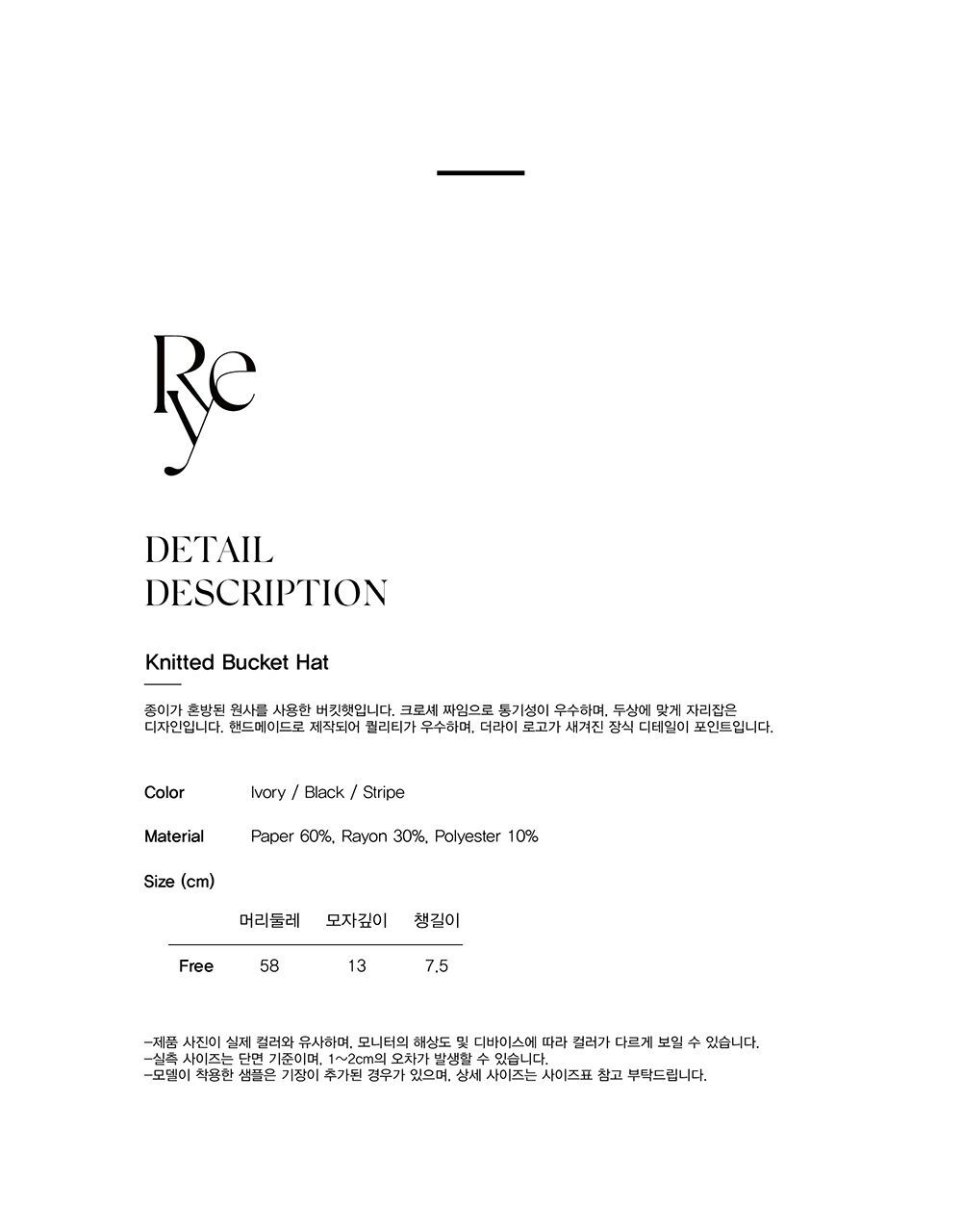 Rye

DETAIL
DESCRIPTION

Knitted Bucket Hat

종이가 혼방된 원사를 사용한 버킷햇입니다. 크로셰 짜임으로 통기성이 우수하며, 두상에 맞게 자리잡은 디자인입니다. 핸드메이드로 제작되어 퀄리티가 우수하며, 더라이 로고가 새겨진 장식 디테일이 포인트입니다.

Color Ivory / Black / Stripe

Material Paper 60%, Rayon 30%, Polyester 10%

Size (cm)

|  | 머리둘레 | 모자깊이 | 챙길이 |
|---|---|---|---|
| Free | 58 | 13 | 7.5 |

-제품 사진이 실제 컬러와 유사하며, 모니터의 해상도 및 디바이스에 따라 컬러가 다르게 보일 수 있습니다.
-실측 사이즈는 단면 기준이며, 1~2cm의 오차가 발생할 수 있습니다.
-모델이 착용한 샘플은 기장이 추가된 경우가 있으며, 상세 사이즈는 사이즈표 참고 부탁드립니다.